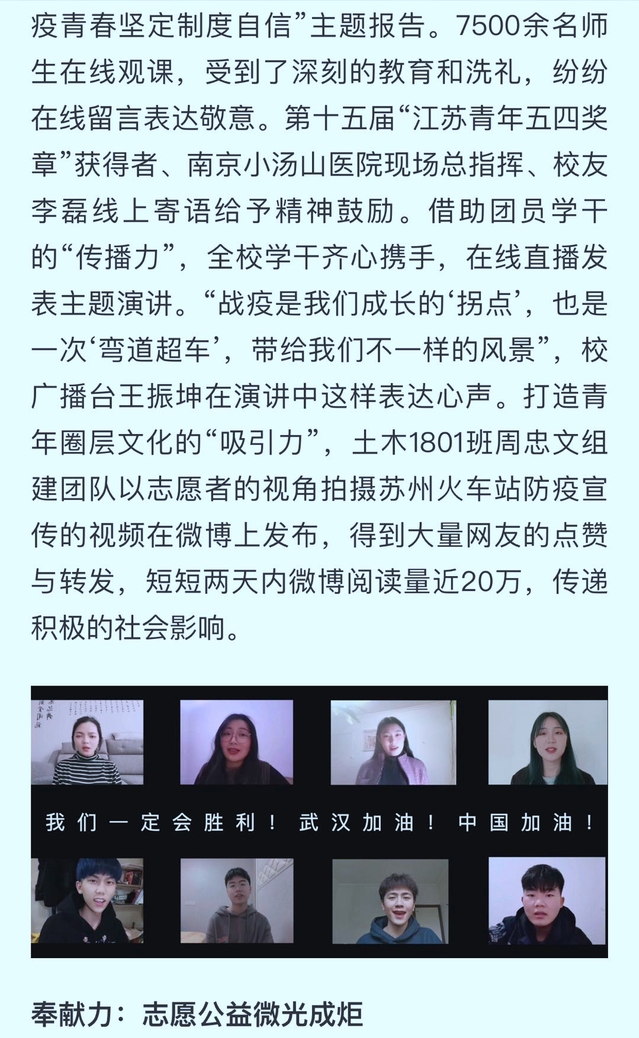 疫青春坚定制度自信”主题报告。7500余名师生在线观课，受到了深刻的教育和洗礼，纷纷在线留言表达敬意。第十五届“江苏青年五四奖章”获得者、南京小汤山医院现场总指挥、校友李磊线上寄语给予精神鼓励。借助团员学干的“传播力”，全校学干齐心携手，在线直播发表主题演讲。“战疫是我们成长的‘拐点’，也是一次‘弯道超车’，带给我们不一样的风景”，校广播台王振坤在演讲中这样表达心声。打造青年圈层文化的“吸引力”，土木1801班周忠文组建团队以志愿者的视角拍摄苏州火车站防疫宣传的视频在微博上发布，得到大量网友的点赞与转发，短短两天内微博阅读量近20万，传递积极的社会影响。

我们一定会胜利！武汉加油！中国加油！

奉献力：志愿公益微光成炬